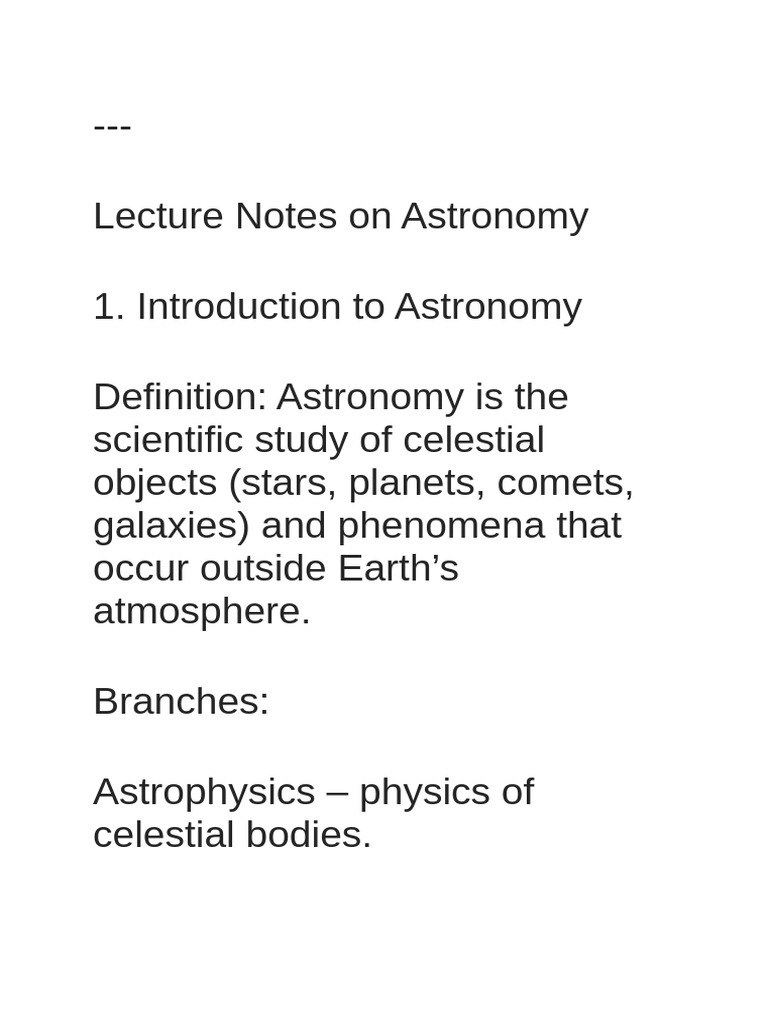 ---

Lecture Notes on Astronomy

1. Introduction to Astronomy

Definition: Astronomy is the scientific study of celestial objects (stars, planets, comets, galaxies) and phenomena that occur outside Earth's atmosphere.

Branches:

Astrophysics – physics of celestial bodies.